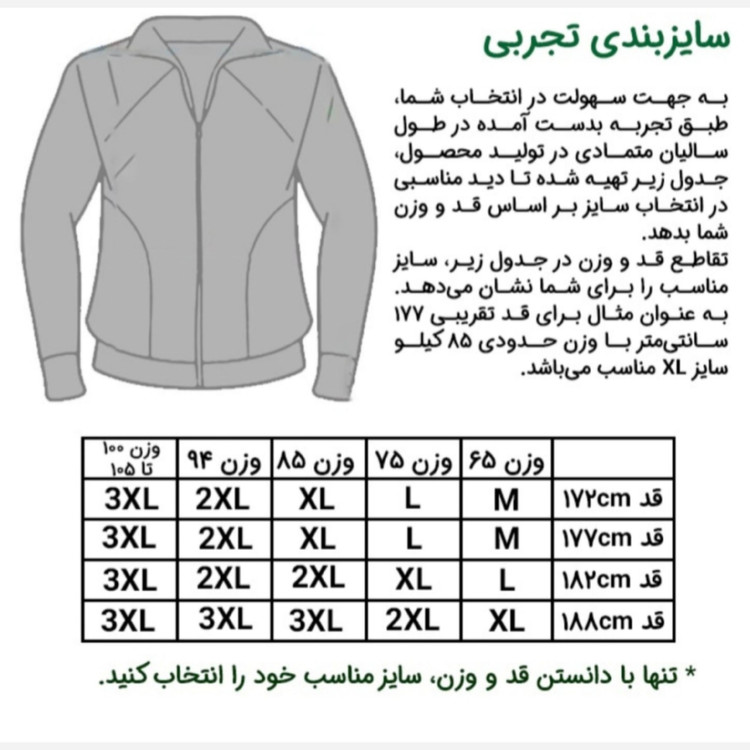 سایزبندی تجربی

به جهت سهولت در انتخاب شما، طبق تجربه بدست آمده در طول سالیان متمادی در تولید محصول، جدول زیر تهیه شده تا دید مناسبی در انتخاب سایز بر اساس قد و وزن شما بدهد.
تقاطع قد و وزن در جدول زیر، سایز مناسب را برای شما نشان می‌دهد.
به عنوان مثال برای قد تقریبی ۱۷۷ سانتی‌متر با وزن حدودی ۸۵ کیلو سایز XL مناسب می‌باشد.

| | وزن ۶۵ | وزن ۷۵ | وزن ۸۵ | وزن ۹۴ | وزن ۱۰۰ تا ۱۰۵ |
|---|---|---|---|---|---|
| قد ۱۷۲cm | M | L | XL | 2XL | 3XL |
| قد ۱۷۷cm | M | L | XL | 2XL | 3XL |
| قد ۱۸۲cm | L | XL | 2XL | 2XL | 3XL |
| قد ۱۸۸cm | XL | 2XL | 3XL | 3XL | 3XL |

* تنها با دانستن قد و وزن، سایز مناسب خود را انتخاب کنید.